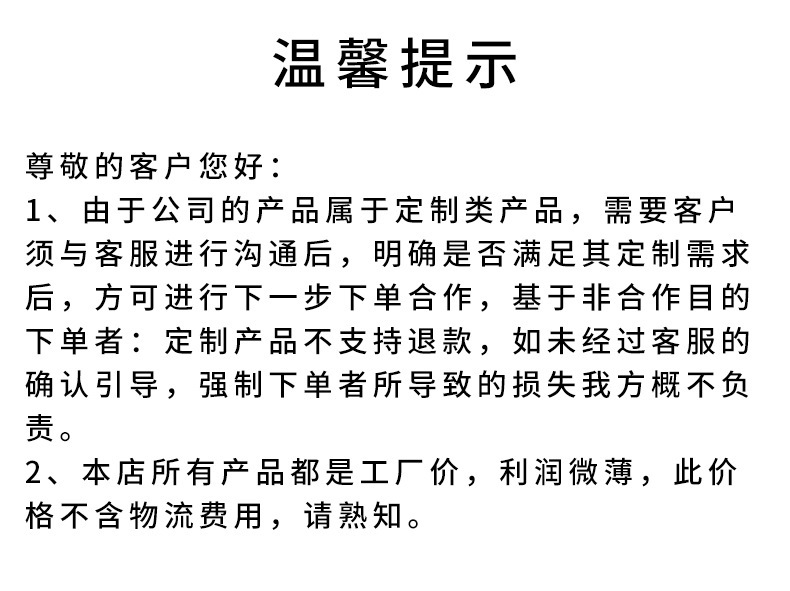 温馨提示

尊敬的客户您好：
1、由于公司的产品属于定制类产品，需要客户须与客服进行沟通后，明确是否满足其定制需求后，方可进行下一步下单合作，基于非合作目的下单者：定制产品不支持退款，如未经过客服的确认引导，强制下单者所导致的损失我方概不负责。
2、本店所有产品都是工厂价，利润微薄，此价格不含物流费用，请熟知。